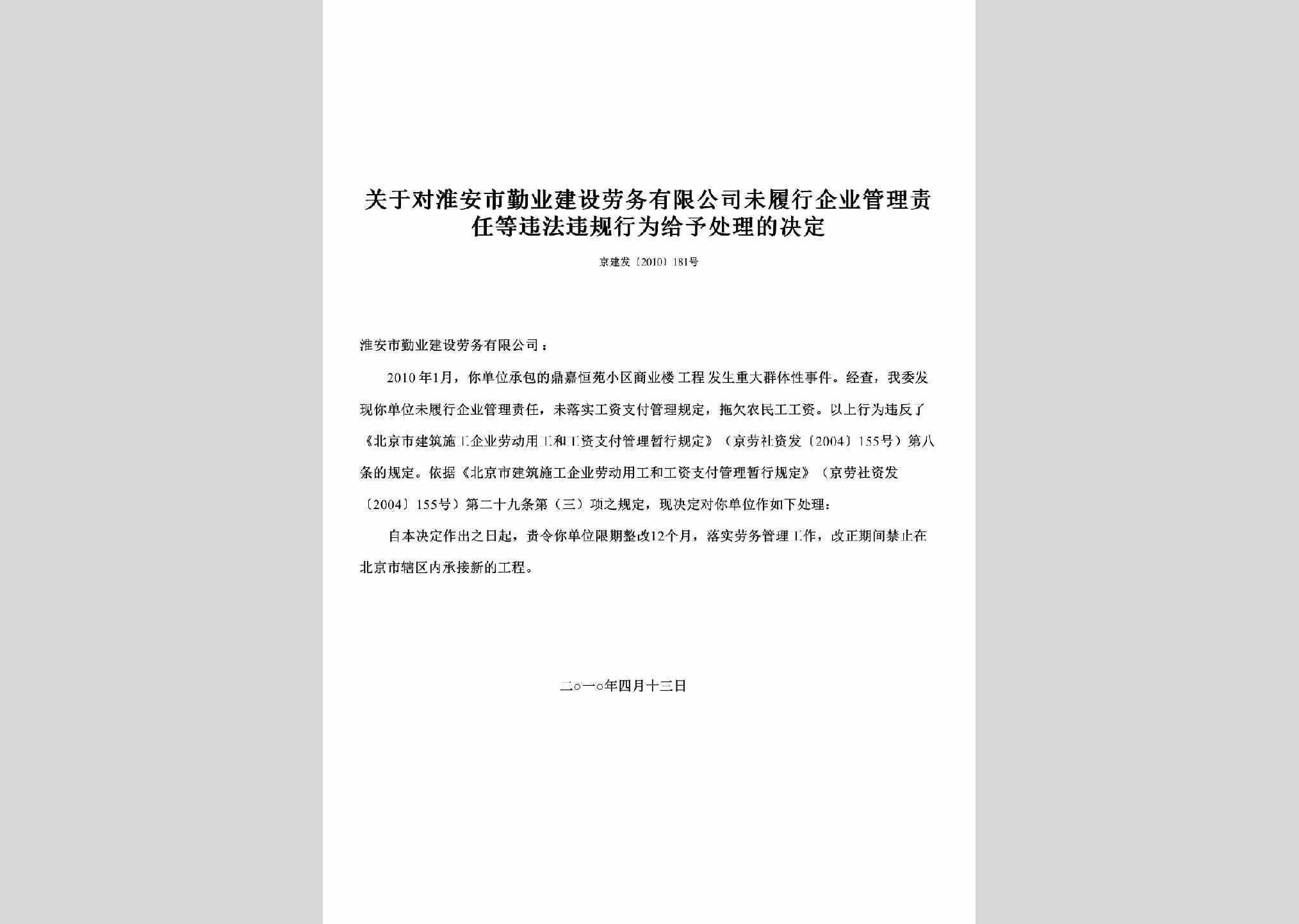 关于对淮安市勤业建设劳务有限公司未履行企业管理责任等违法违规行为给予处理的决定

京建发〔2010〕181号

淮安市勤业建设劳务有限公司：

2010年1月，你单位承包的鼎嘉恒苑小区商业楼工程发生重大群体性事件。经查，我委发现你单位未履行企业管理责任，未落实工资支付管理规定，拖欠农民工工资。以上行为违反了《北京市建筑施工企业劳动用工和工资支付管理暂行规定》（京劳社资发〔2004〕155号）第八条的规定。依据《北京市建筑施工企业劳动用工和工资支付管理暂行规定》（京劳社资发〔2004〕155号）第二十九条第（三）项之规定，现决定对你单位作如下处理：

自本决定作出之日起，责令你单位限期整改12个月，落实劳务管理工作，改正期间禁止在北京市辖区内承接新的工程。

二○一○年四月十三日